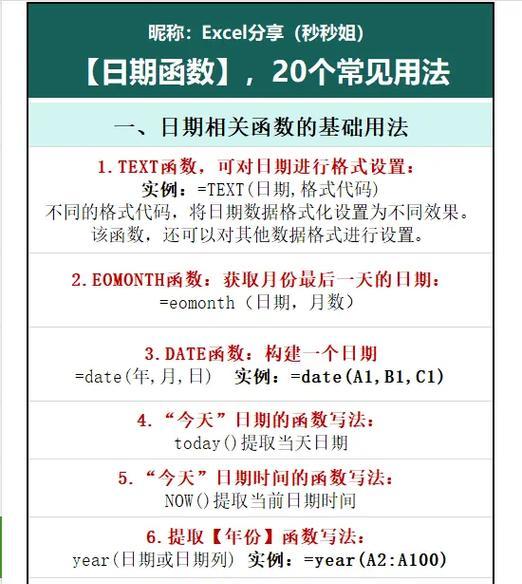 昵称：Excel分享（秒秒姐）

【日期函数】，20个常见用法

一、日期相关函数的基础用法

1. TEXT函数，可对日期进行格式设置：
实例：=TEXT(日期,格式代码)
不同的格式代码，将日期数据格式化设置为不同效果。
该函数，还可以对其他数据格式进行设置。

2. EOMONTH函数：获取月份最后一天的日期：
=eomonth（日期，月数）

3. DATE函数：构建一个日期
=date(年,月,日)　实例：=date(A1,B1,C1)

4. “今天”日期的函数写法：
today()提取当天日期

5. “今天”日期时间的函数写法：
NOW()提取当前日期时间

6. 提取【年份】函数写法：
year(日期或日期列)　实例：=year(A2:A100)